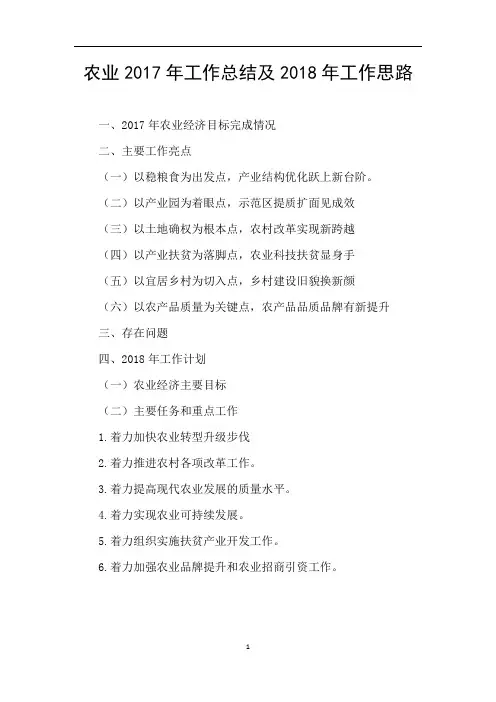 农业 2017 年工作总结及 2018 年工作思路

一、2017 年农业经济目标完成情况

二、主要工作亮点

（一）以稳粮食为出发点，产业结构优化跃上新台阶。

（二）以产业园为着眼点，示范区提质扩面见成效

（三）以土地确权为根本点，农村改革实现新跨越

（四）以产业扶贫为落脚点，农业科技扶贫显身手

（五）以宜居乡村为切入点，乡村建设旧貌换新颜

（六）以农产品质量为关键点，农产品品质品牌有新提升

三、存在问题

四、2018 年工作计划

（一）农业经济主要目标

（二）主要任务和重点工作

1.着力加快农业转型升级步伐

2.着力推进农村各项改革工作。

3.着力提高现代农业发展的质量水平。

4.着力实现农业可持续发展。

5.着力组织实施扶贫产业开发工作。

6.着力加强农业品牌提升和农业招商引资工作。

1